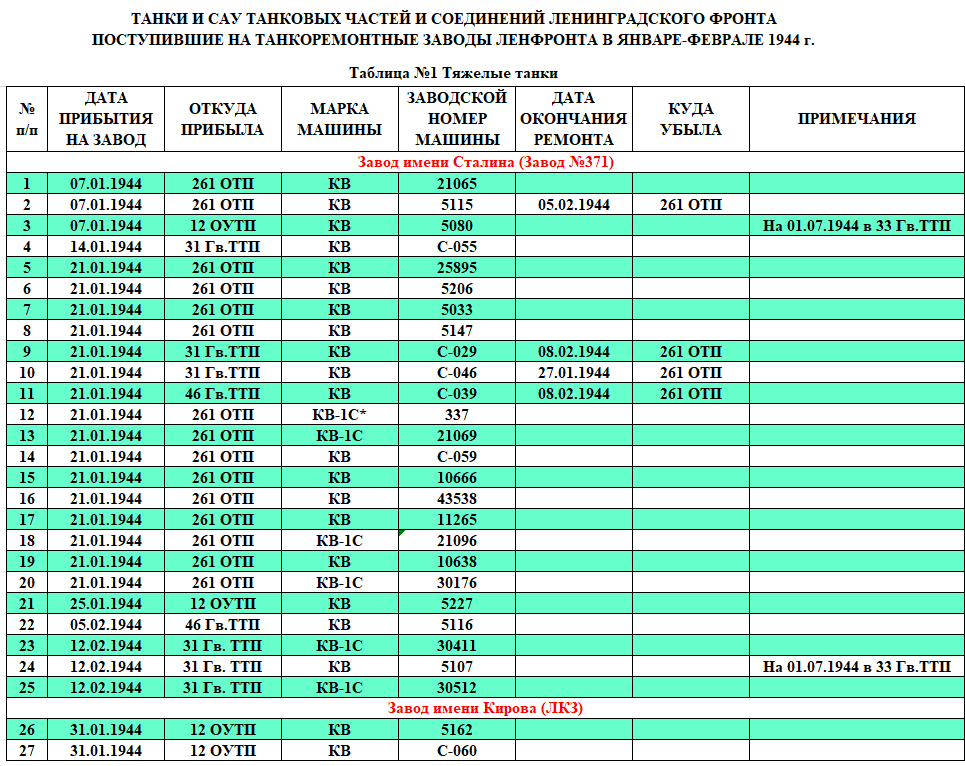 ТАНКИ И САУ ТАНКОВЫХ ЧАСТЕЙ И СОЕДИНЕНИЙ ЛЕНИНГРАДСКОГО ФРОНТА
ПОСТУПИВШИЕ НА ТАНКОРЕМОНТНЫЕ ЗАВОДЫ ЛЕНФРОНТА В ЯНВАРЕ-ФЕВРАЛЕ 1944 г.

Таблица №1 Тяжелые танки

| № п/п | ДАТА ПРИБЫТИЯ НА ЗАВОД | ОТКУДА ПРИБЫЛА | МАРКА МАШИНЫ | ЗАВОДСКОЙ НОМЕР МАШИНЫ | ДАТА ОКОНЧАНИЯ РЕМОНТА | КУДА УБЫЛА | ПРИМЕЧАНИЯ |
|---|---|---|---|---|---|---|---|
| Завод имени Сталина (Завод №371) | | | | | | | |
| 1 | 07.01.1944 | 261 ОТП | КВ | 21065 | | | |
| 2 | 07.01.1944 | 261 ОТП | КВ | 5115 | 05.02.1944 | 261 ОТП | |
| 3 | 07.01.1944 | 12 ОУТП | КВ | 5080 | | | На 01.07.1944 в 33 Гв.ТТП |
| 4 | 14.01.1944 | 31 Гв.ТТП | КВ | С-055 | | | |
| 5 | 21.01.1944 | 261 ОТП | КВ | 25895 | | | |
| 6 | 21.01.1944 | 261 ОТП | КВ | 5206 | | | |
| 7 | 21.01.1944 | 261 ОТП | КВ | 5033 | | | |
| 8 | 21.01.1944 | 261 ОТП | КВ | 5147 | | | |
| 9 | 21.01.1944 | 31 Гв.ТТП | КВ | С-029 | 08.02.1944 | 261 ОТП | |
| 10 | 21.01.1944 | 31 Гв.ТТП | КВ | С-046 | 27.01.1944 | 261 ОТП | |
| 11 | 21.01.1944 | 46 Гв.ТТП | КВ | С-039 | 08.02.1944 | 261 ОТП | |
| 12 | 21.01.1944 | 261 ОТП | КВ-1С* | 337 | | | |
| 13 | 21.01.1944 | 261 ОТП | КВ-1С | 21069 | | | |
| 14 | 21.01.1944 | 261 ОТП | КВ | С-059 | | | |
| 15 | 21.01.1944 | 261 ОТП | КВ | 10666 | | | |
| 16 | 21.01.1944 | 261 ОТП | КВ | 43538 | | | |
| 17 | 21.01.1944 | 261 ОТП | КВ | 11265 | | | |
| 18 | 21.01.1944 | 261 ОТП | КВ-1С | 21096 | | | |
| 19 | 21.01.1944 | 261 ОТП | КВ | 10638 | | | |
| 20 | 21.01.1944 | 261 ОТП | КВ-1С | 30176 | | | |
| 21 | 25.01.1944 | 12 ОУТП | КВ | 5227 | | | |
| 22 | 05.02.1944 | 46 Гв.ТТП | КВ | 5116 | | | |
| 23 | 12.02.1944 | 31 Гв. ТТП | КВ-1С | 30411 | | | |
| 24 | 12.02.1944 | 31 Гв. ТТП | КВ | 5107 | | | На 01.07.1944 в 33 Гв.ТТП |
| 25 | 12.02.1944 | 31 Гв. ТТП | КВ-1С | 30512 | | | |
| Завод имени Кирова (ЛКЗ) | | | | | | | |
| 26 | 31.01.1944 | 12 ОУТП | КВ | 5162 | | | |
| 27 | 31.01.1944 | 12 ОУТП | КВ | С-060 | | | |